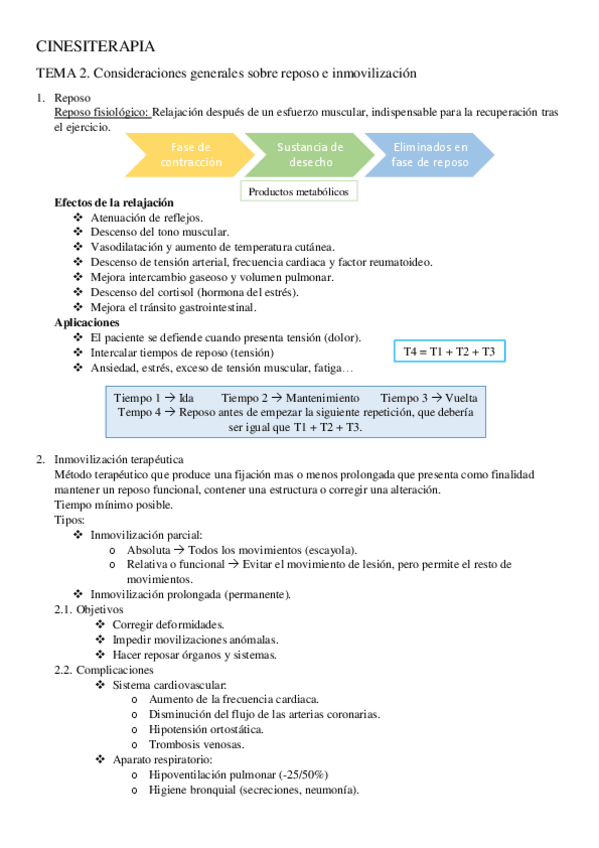 CINESITERAPIA

TEMA 2. Consideraciones generales sobre reposo e inmovilización

1. Reposo
Reposo fisiológico: Relajación después de un esfuerzo muscular, indispensable para la recuperación tras el ejercicio.

Fase de contracción

Sustancia de desecho

Eliminados en fase de reposo

Productos metabólicos

Efectos de la relajación
❖ Atenuación de reflejos.
❖ Descenso del tono muscular.
❖ Vasodilatación y aumento de temperatura cutánea.
❖ Descenso de tensión arterial, frecuencia cardiaca y factor reumatoideo.
❖ Mejora intercambio gaseoso y volumen pulmonar.
❖ Descenso del cortisol (hormona del estrés).
❖ Mejora el tránsito gastrointestinal.

Aplicaciones
❖ El paciente se defiende cuando presenta tensión (dolor).
❖ Intercalar tiempos de reposo (tensión)
❖ Ansiedad, estrés, exceso de tensión muscular, fatiga…

T4 = T1 + T2 + T3

Tiempo 1 → Ida Tiempo 2 → Mantenimiento Tiempo 3 → Vuelta
Tiempo 4 → Reposo antes de empezar la siguiente repetición, que debería ser igual que T1 + T2 + T3.

2. Inmovilización terapéutica
Método terapéutico que produce una fijación mas o menos prolongada que presenta como finalidad mantener un reposo funcional, contener una estructura o corregir una alteración.
Tiempo mínimo posible.
Tipos:
❖ Inmovilización parcial:
o Absoluta → Todos los movimientos (escayola).
o Relativa o funcional → Evitar el movimiento de lesión, pero permite el resto de movimientos.
❖ Inmovilización prolongada (permanente).
2.1. Objetivos
❖ Corregir deformidades.
❖ Impedir movilizaciones anómalas.
❖ Hacer reposar órganos y sistemas.
2.2. Complicaciones
❖ Sistema cardiovascular:
o Aumento de la frecuencia cardiaca.
o Disminución del flujo de las arterias coronarias.
o Hipotensión ortostática.
o Trombosis venosas.
❖ Aparato respiratorio:
o Hipoventilación pulmonar (-25/50%)
o Higiene bronquial (secreciones, neumonía).